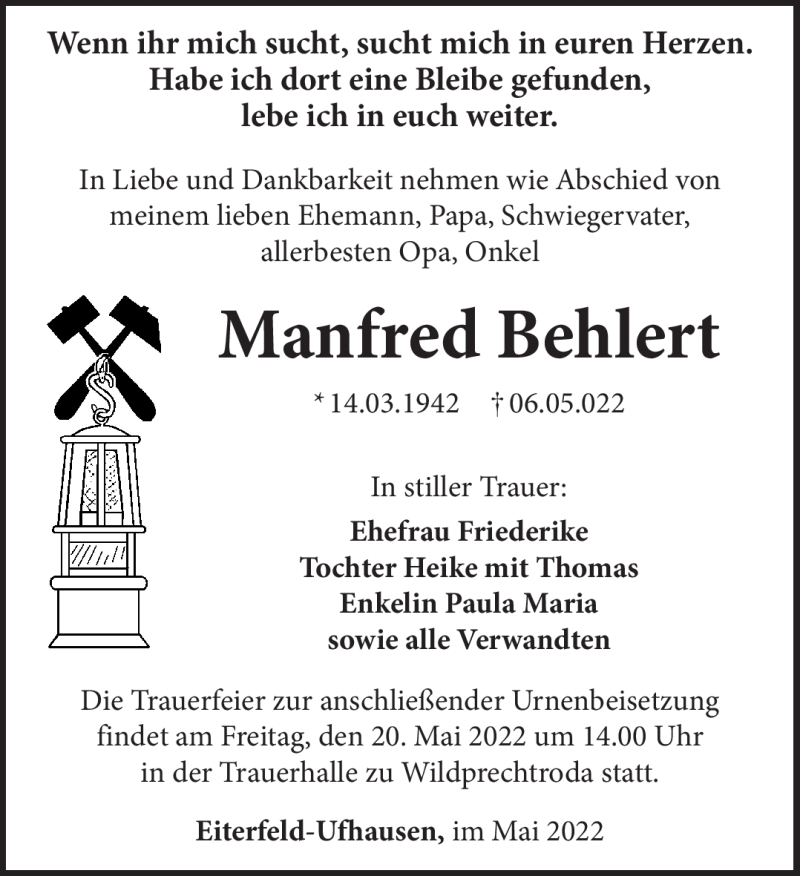 Wenn ihr mich sucht, sucht mich in euren Herzen.
Habe ich dort eine Bleibe gefunden,
lebe ich in euch weiter.

In Liebe und Dankbarkeit nehmen wie Abschied von meinem lieben Ehemann, Papa, Schwiegervater, allerbesten Opa, Onkel

Manfred Behlert

* 14.03.1942 † 06.05.022

In stiller Trauer:

Ehefrau Friederike
Tochter Heike mit Thomas
Enkelin Paula Maria
sowie alle Verwandten

Die Trauerfeier zur anschließender Urnenbeisetzung findet am Freitag, den 20. Mai 2022 um 14.00 Uhr in der Trauerhalle zu Wildprechtroda statt.

Eiterfeld-Ufhausen, im Mai 2022